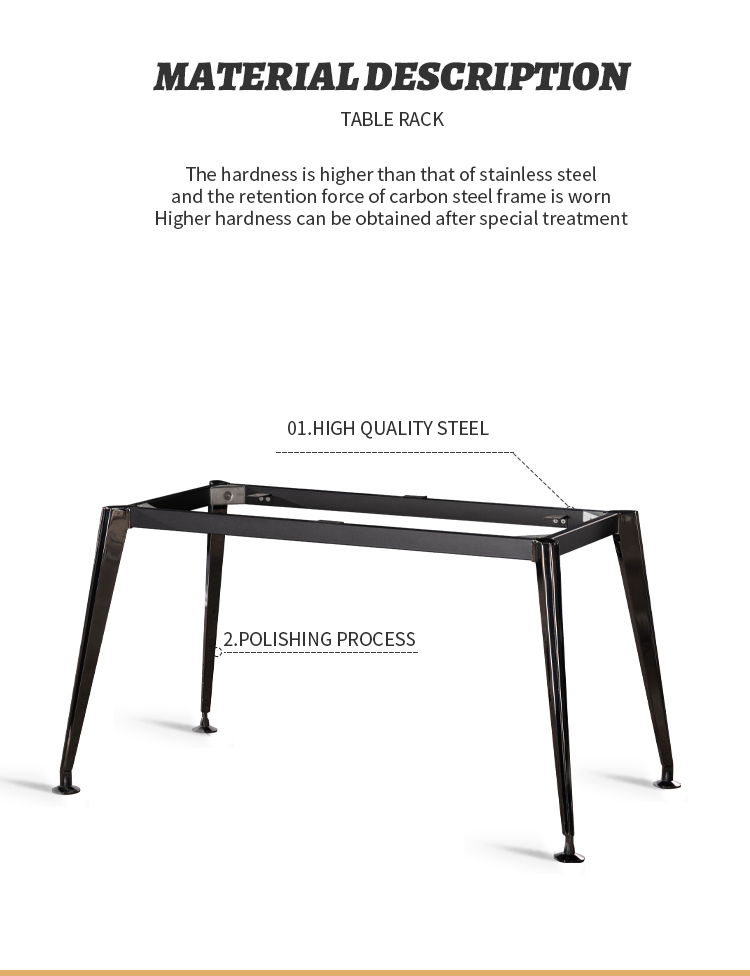 MATERIAL DESCRIPTION

TABLE RACK

The hardness is higher than that of stainless steel
and the retention force of carbon steel frame is worn
Higher hardness can be obtained after special treatment

01.HIGH QUALITY STEEL

2.POLISHING PROCESS